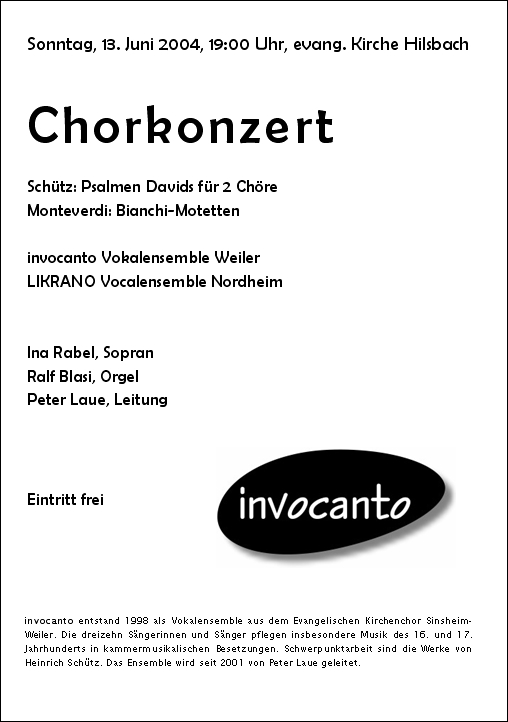 Sonntag, 13. Juni 2004, 19:00 Uhr, evang. Kirche Hilsbach

Chorkonzert

Schütz: Psalmen Davids für 2 Chöre
Monteverdi: Bianchi-Motetten

invocanto Vokalensemble Weiler
LIKRANO Vocalensemble Nordheim

Ina Rabel, Sopran
Ralf Blasi, Orgel
Peter Laue, Leitung

Eintritt frei

invocanto

invocanto entstand 1998 als Vokalensemble aus dem Evangelischen Kirchenchor Sinsheim-Weiler. Die dreizehn Sängerinnen und Sänger pflegen insbesondere Musik des 16. und 17. Jahrhunderts in kammermusikalischen Besetzungen. Schwerpunktarbeit sind die Werke von Heinrich Schütz. Das Ensemble wird seit 2001 von Peter Laue geleitet.